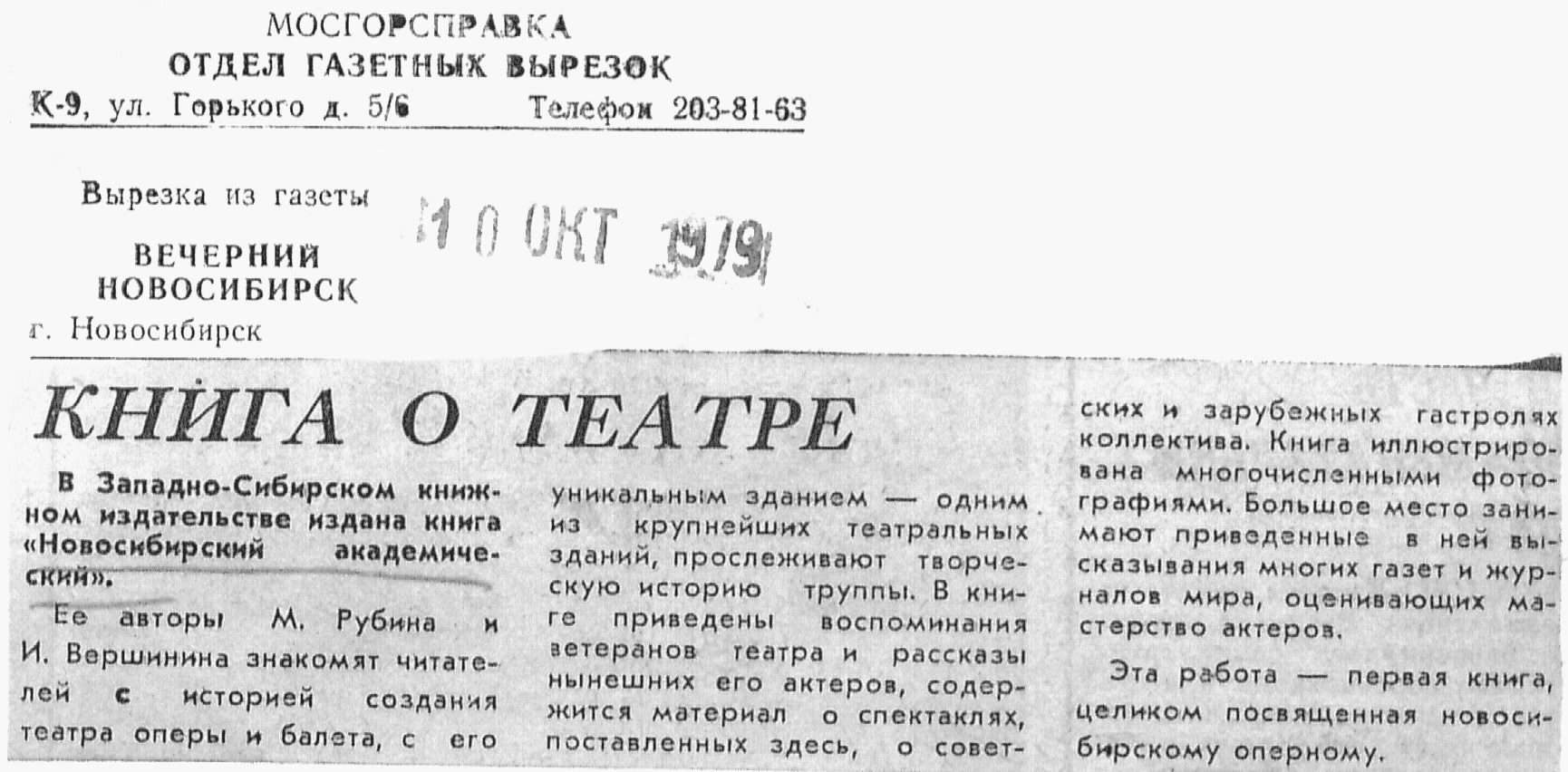 МОСГОРСПРАВКА
ОТДЕЛ ГАЗЕТНЫХ ВЫРЕЗОК
К-9, ул. Горького д. 5/6 Телефон 203-81-63

Вырезка из газеты

ВЕЧЕРНИЙ
НОВОСИБИРСК
г. Новосибирск

10 ОКТ 1979

КНИГА О ТЕАТРЕ

В Западно-Сибирском книжном издательстве издана книга «Новосибирский академический».

Ее авторы М. Рубина и И. Вершинина знакомят читателей с историей создания театра оперы и балета, с его уникальным зданием — одним из крупнейших театральных зданий, прослеживают творческую историю труппы. В книге приведены воспоминания ветеранов театра и рассказы нынешних его актеров, содержится материал о спектаклях, поставленных здесь, о советских и зарубежных гастролях коллектива. Книга иллюстрирована многочисленными фотографиями. Большое место занимают приведенные в ней высказывания многих газет и журналов мира, оценивающих мастерство актеров.

Эта работа — первая книга, целиком посвященная новосибирскому оперному.